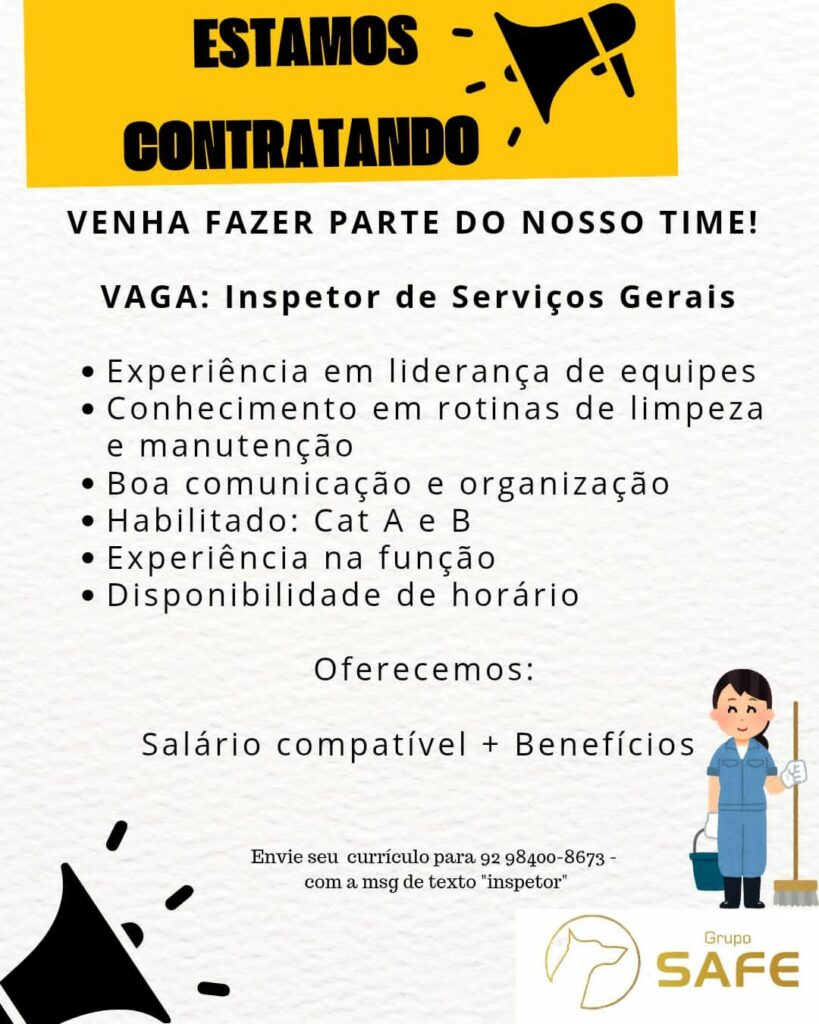 ESTAMOS
CONTRATANDO

VENHA FAZER PARTE DO NOSSO TIME!

VAGA: Inspetor de Serviços Gerais

• Experiência em liderança de equipes
• Conhecimento em rotinas de limpeza e manutenção
• Boa comunicação e organização
• Habilitado: Cat A e B
• Experiência na função
• Disponibilidade de horário

Oferecemos:

Salário compatível + Benefícios

Envie seu currículo para 92 98400-8673 - com a msg de texto "inspetor"

Grupo
SAFE